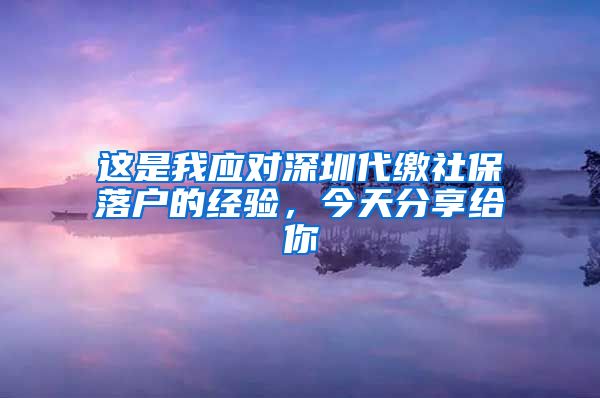 这是我应对深圳代缴社保落户的经验，今天分享给你